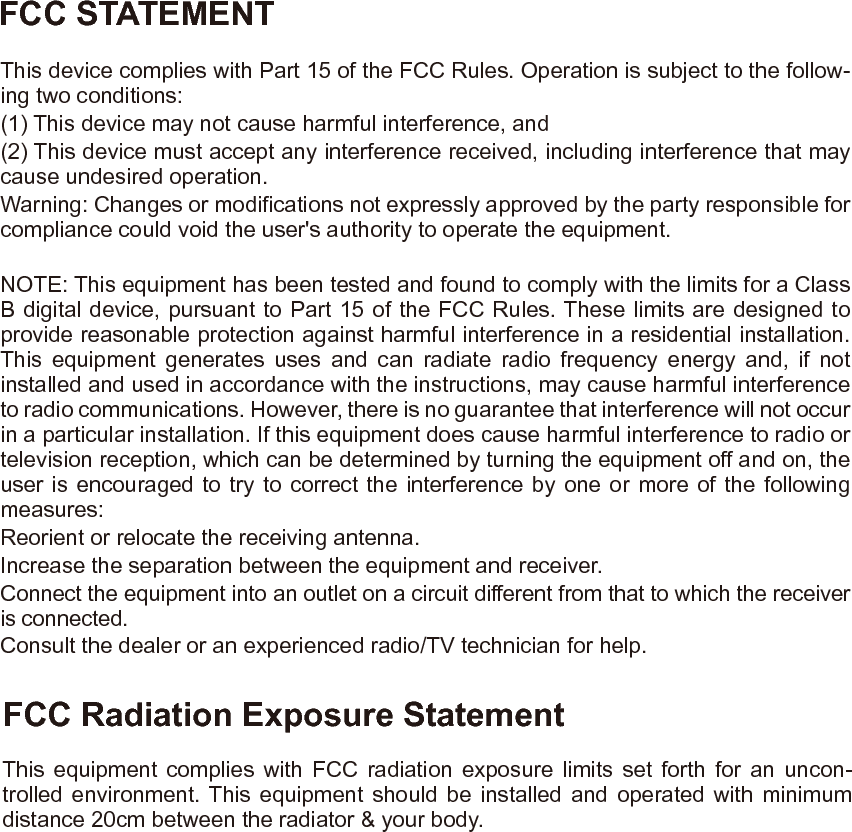 FCC STATEMENT

This device complies with Part 15 of the FCC Rules. Operation is subject to the following two conditions:
(1) This device may not cause harmful interference, and
(2) This device must accept any interference received, including interference that may cause undesired operation.
Warning: Changes or modifications not expressly approved by the party responsible for compliance could void the user's authority to operate the equipment.

NOTE: This equipment has been tested and found to comply with the limits for a Class B digital device, pursuant to Part 15 of the FCC Rules. These limits are designed to provide reasonable protection against harmful interference in a residential installation. This equipment generates uses and can radiate radio frequency energy and, if not installed and used in accordance with the instructions, may cause harmful interference to radio communications. However, there is no guarantee that interference will not occur in a particular installation. If this equipment does cause harmful interference to radio or television reception, which can be determined by turning the equipment off and on, the user is encouraged to try to correct the interference by one or more of the following measures:
Reorient or relocate the receiving antenna.
Increase the separation between the equipment and receiver.
Connect the equipment into an outlet on a circuit different from that to which the receiver is connected.
Consult the dealer or an experienced radio/TV technician for help.

FCC Radiation Exposure Statement

This equipment complies with FCC radiation exposure limits set forth for an uncontrolled environment. This equipment should be installed and operated with minimum distance 20cm between the radiator & your body.